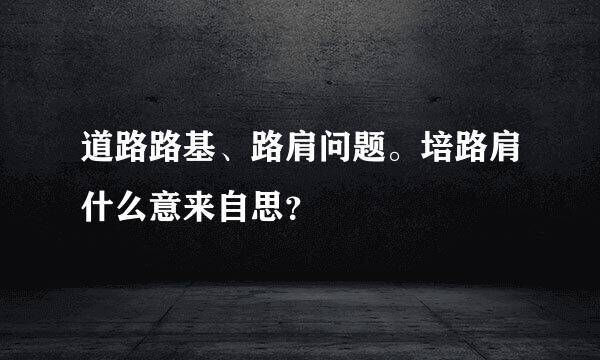 道路路基、路肩问题。培路肩什么意来自思？